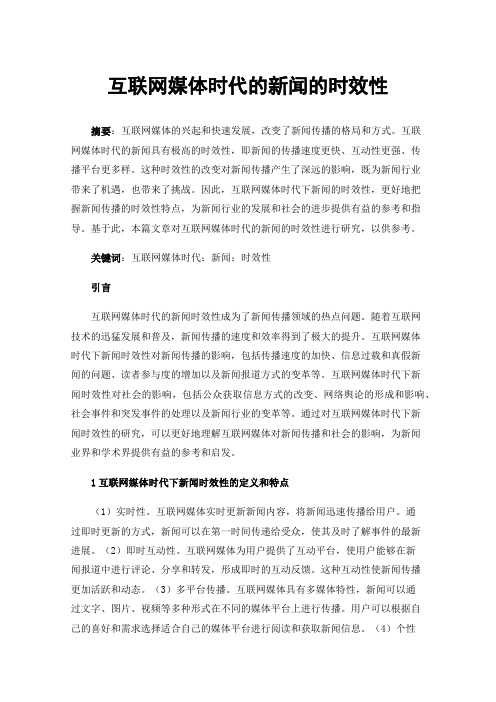 互联网媒体时代的新闻的时效性

摘要：互联网媒体的兴起和快速发展，改变了新闻传播的格局和方式。互联网媒体时代的新闻具有极高的时效性，即新闻的传播速度更快、互动性更强、传播平台更多样。这种时效性的改变对新闻传播产生了深远的影响，既为新闻行业带来了机遇，也带来了挑战。因此，互联网媒体时代下新闻的时效性，更好地把握新闻传播的时效性特点，为新闻行业的发展和社会的进步提供有益的参考和指导。基于此，本篇文章对互联网媒体时代的新闻的时效性进行研究，以供参考。

关键词：互联网媒体时代；新闻；时效性

引言

互联网媒体时代的新闻时效性成为了新闻传播领域的热点问题。随着互联网技术的迅猛发展和普及，新闻传播的速度和效率得到了极大的提升。互联网媒体时代下新闻时效性对新闻传播的影响，包括传播速度的加快、信息过载和真假新闻的问题、读者参与度的增加以及新闻报道方式的变革等。互联网媒体时代下新闻时效性对社会的影响，包括公众获取信息方式的改变、网络舆论的形成和影响、社会事件和突发事件的处理以及新闻行业的变革等。通过对互联网媒体时代下新闻时效性的研究，可以更好地理解互联网媒体对新闻传播和社会的影响，为新闻业界和学术界提供有益的参考和启发。

1 互联网媒体时代下新闻时效性的定义和特点

（1）实时性。互联网媒体实时更新新闻内容，将新闻迅速传播给用户。通过即时更新的方式，新闻可以在第一时间传递给受众，使其及时了解事件的最新进展。（2）即时互动性。互联网媒体为用户提供了互动平台，使用户能够在新闻报道中进行评论、分享和转发，形成即时的互动反馈。这种互动性使新闻传播更加活跃和动态。（3）多平台传播。互联网媒体具有多媒体特性，新闻可以通过文字、图片、视频等多种形式在不同的媒体平台上进行传播。用户可以根据自己的喜好和需求选择适合自己的媒体平台进行阅读和获取新闻信息。（4）个性